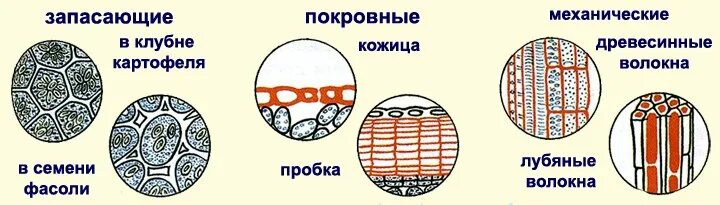 запасающие

в клубне картофеля

в семени фасоли

покровные

кожица

пробка

механические

древесинные волокна

лубяные волокна